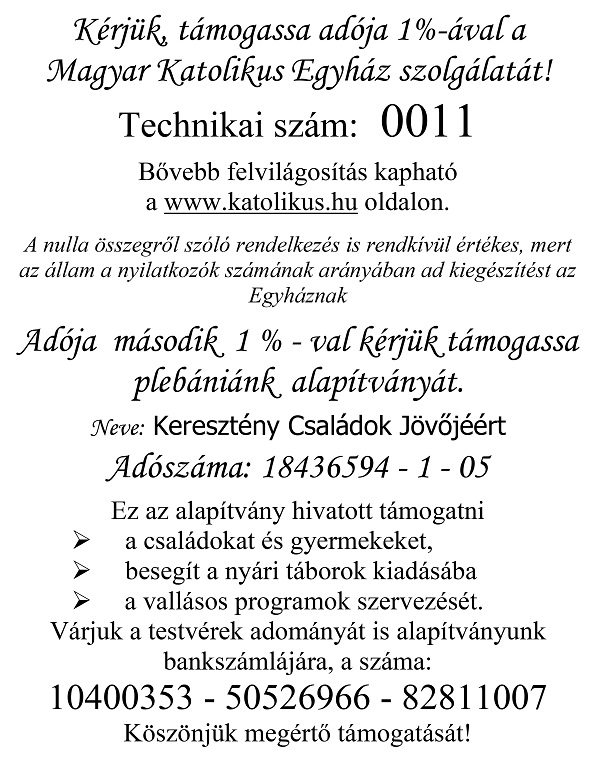 Kérjük, támogassa adója 1%-ával a Magyar Katolikus Egyház szolgálatát!

Technikai szám: 0011

Bővebb felvilágosítás kapható a www.katolikus.hu oldalon.

A nulla összegről szóló rendelkezés is rendkívül értékes, mert az állam a nyilatkozók számának arányában ad kiegészítést az Egyháznak

Adója második 1 % - val kérjük támogassa plebániánk alapítványát.

Neve: Keresztény Családok Jövőjéért

Adószáma: 18436594 - 1 - 05

Ez az alapítvány hivatott támogatni
➢ a családokat és gyermekeket,
➢ besegít a nyári táborok kiadásába
➢ a vallásos programok szervezését.
Várjuk a testvérek adományát is alapítványunk bankszámlájára, a száma:

10400353 - 50526966 - 82811007

Köszönjük megértő támogatását!